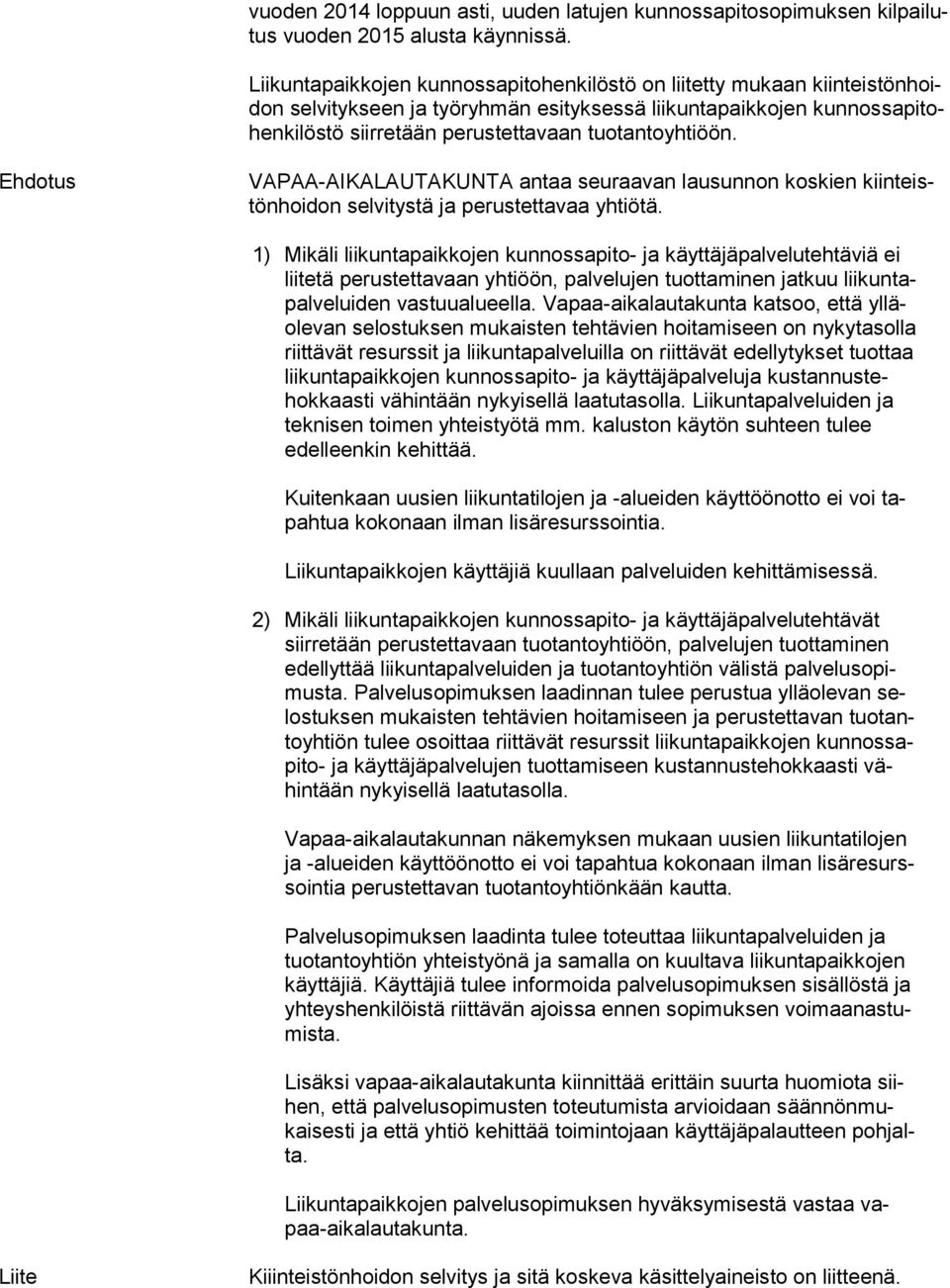 vuoden 2014 loppuun asti, uuden latujen kunnossapitosopimuksen kilpailutus vuoden 2015 alusta käynnissä.

Liikuntapaikkojen kunnossapitohenkilöstö on liitetty mukaan kiinteistönhoidon selvitykseen ja työryhmän esityksessä liikuntapaikkojen kunnossapitohenkilöstö siirretään perustettavaan tuotantoyhtiöön.

Ehdotus

VAPAA-AIKALAUTAKUNTA antaa seuraavan lausunnon koskien kiinteistönhoidon selvitystä ja perustettavaa yhtiötä.

1) Mikäli liikuntapaikkojen kunnossapito- ja käyttäjäpalvelutehtäviä ei liitetä perustettavaan yhtiöön, palvelujen tuottaminen jatkuu liikuntapalveluiden vastuualueella. Vapaa-aikalautakunta katsoo, että ylläolevan selostuksen mukaisten tehtävien hoitamiseen on nykytasolla riittävät resurssit ja liikuntapalveluilla on riittävät edellytykset tuottaa liikuntapaikkojen kunnossapito- ja käyttäjäpalveluja kustannustehokkaasti vähintään nykyisellä laatutasolla. Liikuntapalveluiden ja teknisen toimen yhteistyötä mm. kaluston käytön suhteen tulee edelleenkin kehittää.

Kuitenkaan uusien liikuntatilojen ja -alueiden käyttöönotto ei voi tapahtua kokonaan ilman lisäresurssointia.

Liikuntapaikkojen käyttäjiä kuullaan palveluiden kehittämisessä.

2) Mikäli liikuntapaikkojen kunnossapito- ja käyttäjäpalvelutehtävät siirretään perustettavaan tuotantoyhtiöön, palvelujen tuottaminen edellyttää liikuntapalveluiden ja tuotantoyhtiön välistä palvelusopimusta. Palvelusopimuksen laadinnan tulee perustua ylläolevan selostuksen mukaisten tehtävien hoitamiseen ja perustettavan tuotantoyhtiön tulee osoittaa riittävät resurssit liikuntapaikkojen kunnossapito- ja käyttäjäpalvelujen tuottamiseen kustannustehokkaasti vähintään nykyisellä laatutasolla.

Vapaa-aikalautakunnan näkemyksen mukaan uusien liikuntatilojen ja -alueiden käyttöönotto ei voi tapahtua kokonaan ilman lisäresurssointia perustettavan tuotantoyhtiönkään kautta.

Palvelusopimuksen laadinta tulee toteuttaa liikuntapalveluiden ja tuotantoyhtiön yhteistyönä ja samalla on kuultava liikuntapaikkojen käyttäjiä. Käyttäjiä tulee informoida palvelusopimuksen sisällöstä ja yhteyshenkilöistä riittävän ajoissa ennen sopimuksen voimaanastumista.

Lisäksi vapaa-aikalautakunta kiinnittää erittäin suurta huomiota siihen, että palvelusopimusten toteutumista arvioidaan säännönmukaisesti ja että yhtiö kehittää toimintojaan käyttäjäpalautteen pohjalta.

Liikuntapaikkojen palvelusopimuksen hyväksymisestä vastaa vapaa-aikalautakunta.

Liite

Kiinteistönhoidon selvitys ja sitä koskeva käsittelyaineisto on liitteenä.